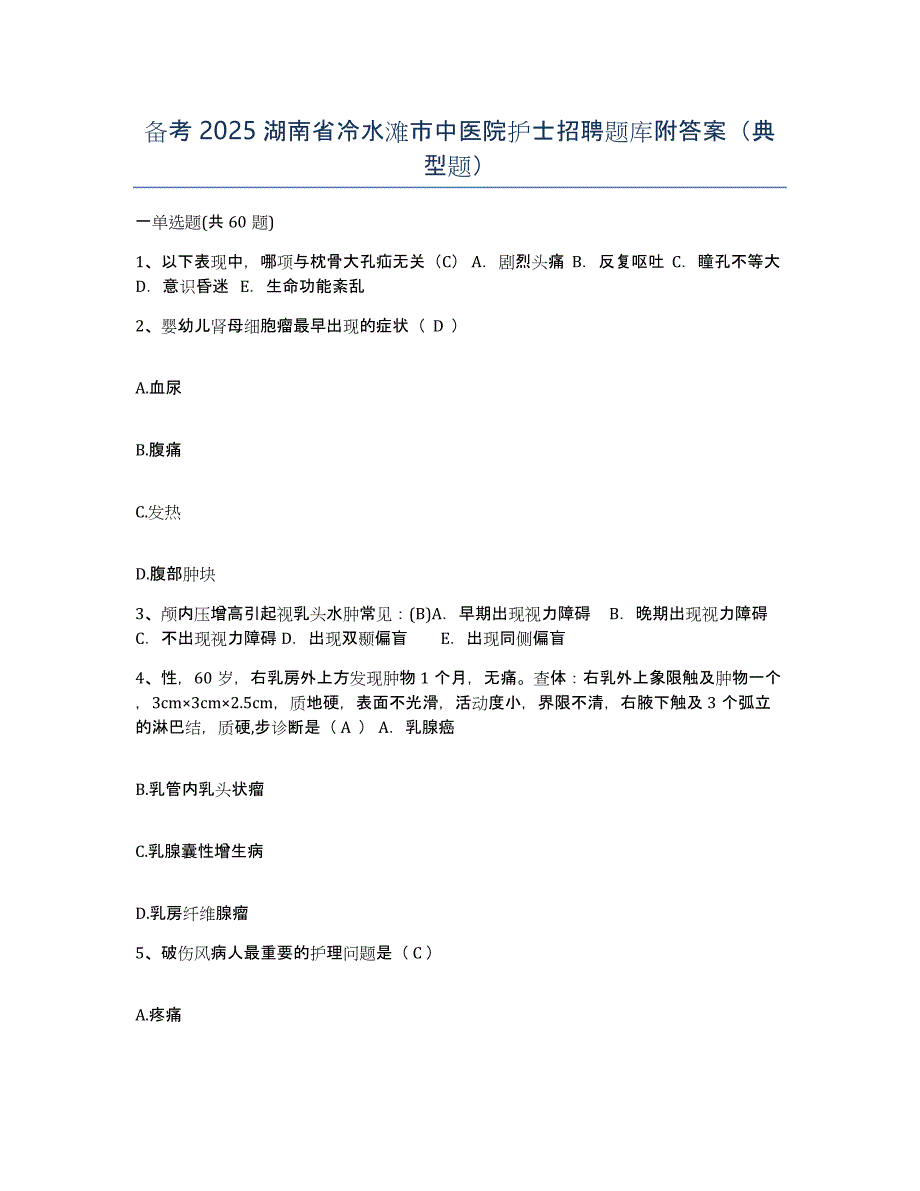 备考 2025 湖南省冷水滩市中医院护士招聘题库附答案（典型题）

一单选题(共 60 题)

1、以下表现中，哪项与枕骨大孔疝无关（C） A. 剧烈头痛 B. 反复呕吐 C. 瞳孔不等大 D. 意识昏迷 E. 生命功能紊乱

2、婴幼儿肾母细胞瘤最早出现的症状（ D ）

A.血尿

B.腹痛

C.发热

D.腹部肿块

3、颅内压增高引起视乳头水肿常见：(B)A. 早期出现视力障碍 B. 晚期出现视力障碍 C. 不出现视力障碍 D. 出现双颞偏盲 E. 出现同侧偏盲

4、性，60 岁，右乳房外上方发现肿物 1 个月，无痛。查体：右乳外上象限触及肿物一个，3cm×3cm×2.5cm，质地硬，表面不光滑，活动度小，界限不清，右腋下触及 3 个弧立的淋巴结，质硬,步诊断是（ A ） A. 乳腺癌

B.乳管内乳头状瘤

C.乳腺囊性增生病

D.乳房纤维腺瘤

5、破伤风病人最重要的护理问题是（ C ）

A.疼痛